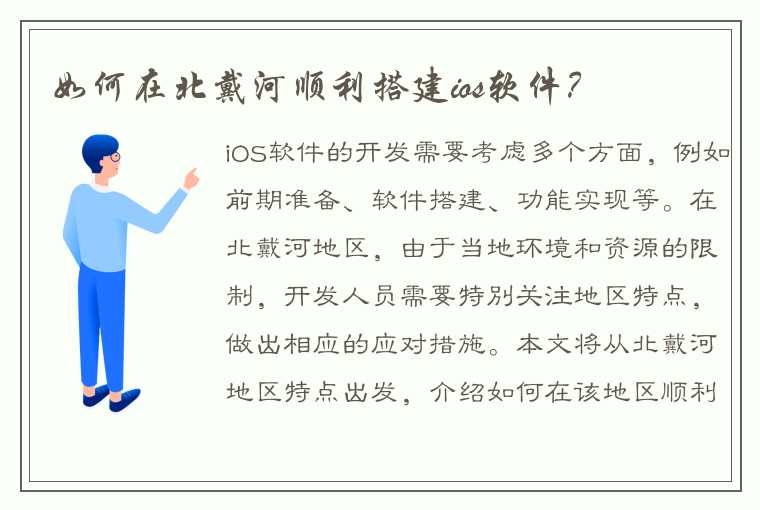 如何在北戴河顺利搭建ios软件？

iOS软件的开发需要考虑多个方面，例如前期准备、软件搭建、功能实现等。在北戴河地区，由于当地环境和资源的限制，开发人员需要特别关注地区特点，做出相应的应对措施。本文将从北戴河地区特点出发，介绍如何在该地区顺利